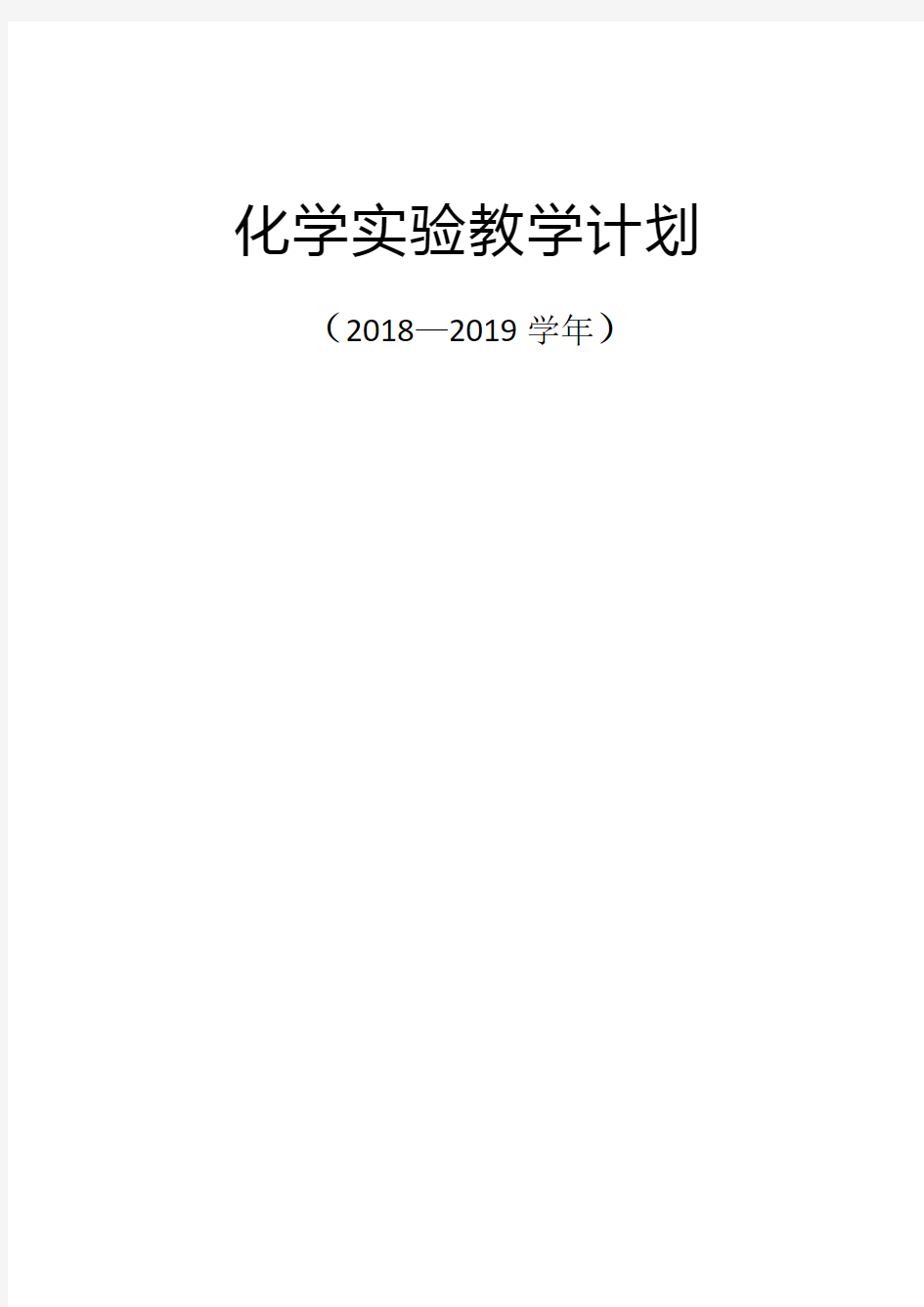 化学实验教学计划

（2018—2019 学年）